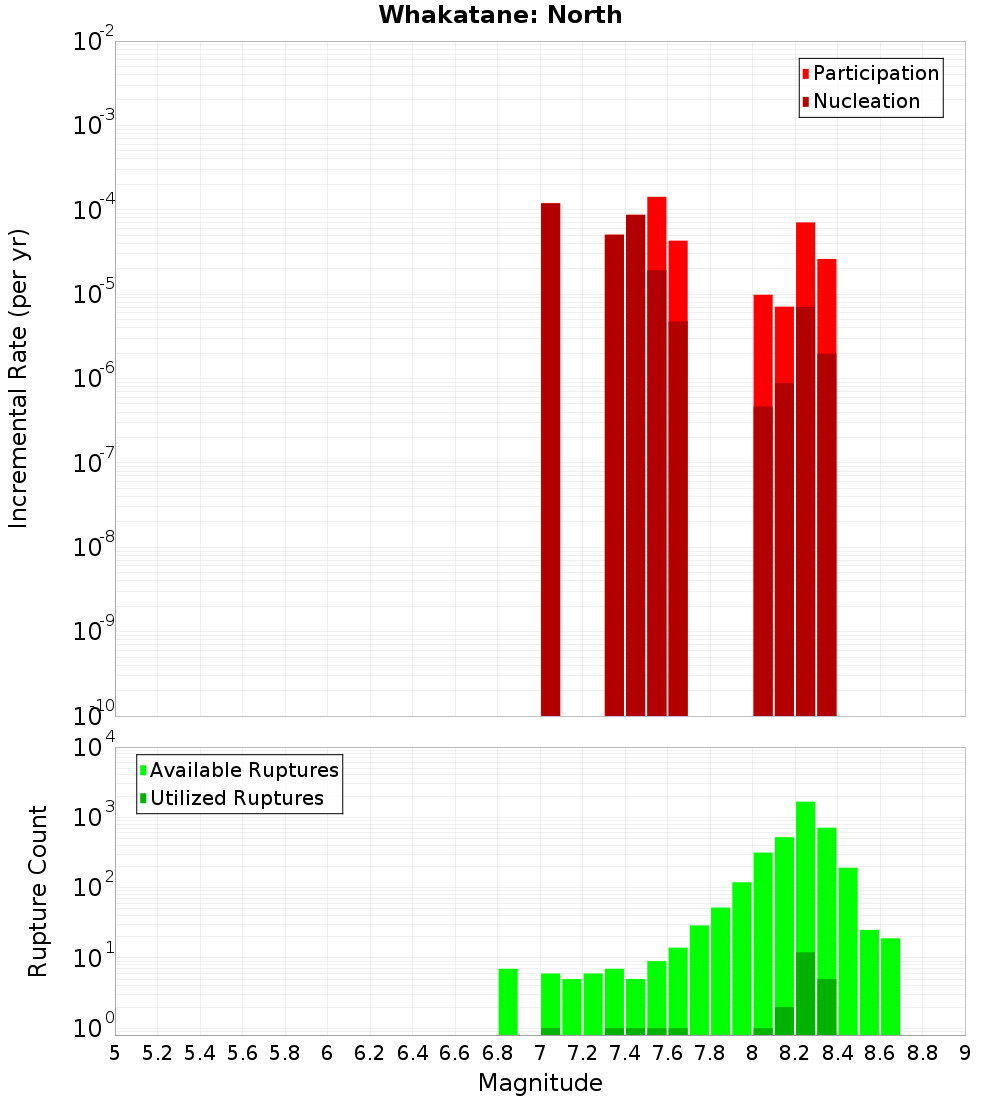 Whakatane: North

Participation
Nucleation

Incremental Rate (per yr)

$10^{-2}$
$10^{-3}$
$10^{-4}$
$10^{-5}$
$10^{-6}$
$10^{-7}$
$10^{-8}$
$10^{-9}$
$10^{-10}$

Available Ruptures
Utilized Ruptures

Rupture Count

$10^{4}$
$10^{3}$
$10^{2}$
$10^{1}$
$10^{0}$

5 5.2 5.4 5.6 5.8 6 6.2 6.4 6.6 6.8 7 7.2 7.4 7.6 7.8 8 8.2 8.4 8.6 8.8 9

Magnitude